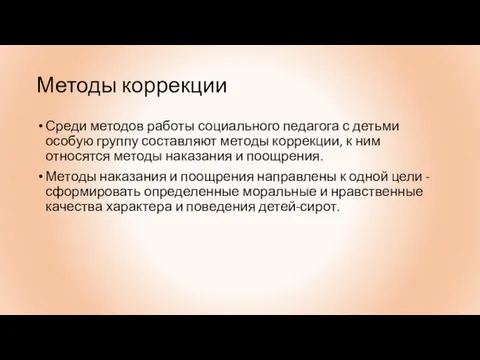 Методы коррекции

• Среди методов работы социального педагога с детьми особую группу составляют методы коррекции, к ним относятся методы наказания и поощрения.

• Методы наказания и поощрения направлены к одной цели - сформировать определенные моральные и нравственные качества характера и поведения детей-сирот.